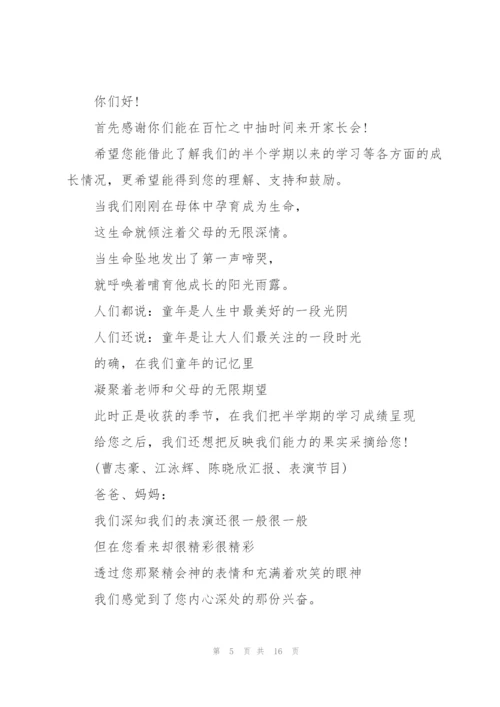 你们好!

首先感谢你们能在百忙之中抽时间来开家长会!

希望您能借此了解我们的半个学期以来的学习等各方面的成长情况，更希望能得到您的理解、支持和鼓励。

当我们刚刚在母体中孕育成为生命，

这生命就倾注着父母的无限深情。

当生命坠地发出了第一声啼哭，

就呼唤着哺育他成长的阳光雨露。

人们都说：童年是人生中最美好的一段光阴

人们还说：童年是让大人们最关注的一段时光

的确，在我们童年的记忆里

凝聚着老师和父母的无限期望

此时正是收获的季节，在我们把半学期的学习成绩呈现给您之后，我们还想把反映我们能力的果实采摘给您!

(曹志豪、江泳辉、陈晓欣汇报、表演节目)

爸爸、妈妈：

我们深知我们的表演还很一般很一般

但在您看来却很精彩很精彩

透过您那聚精会神的表情和充满着欢笑的眼神

我们感觉到了您内心深处的那份兴奋。

第 5 页 共 16 页